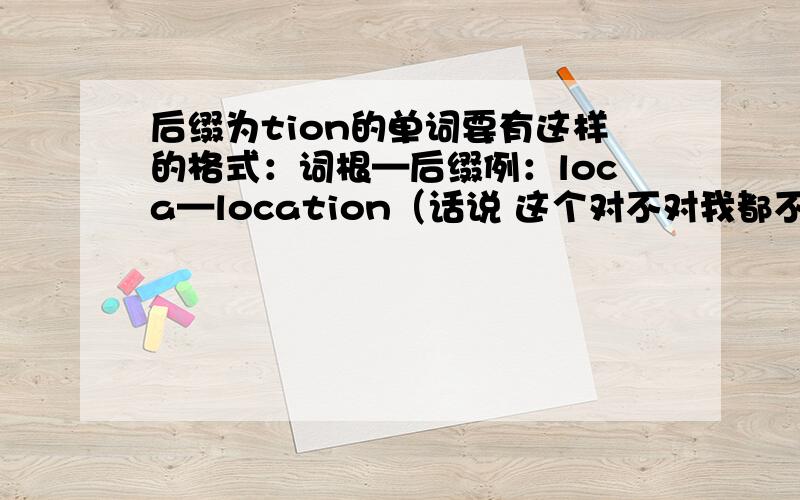 后缀为tion的单词要有这样的格式：词根—后缀例：loca—location（话说 这个对不对我都不